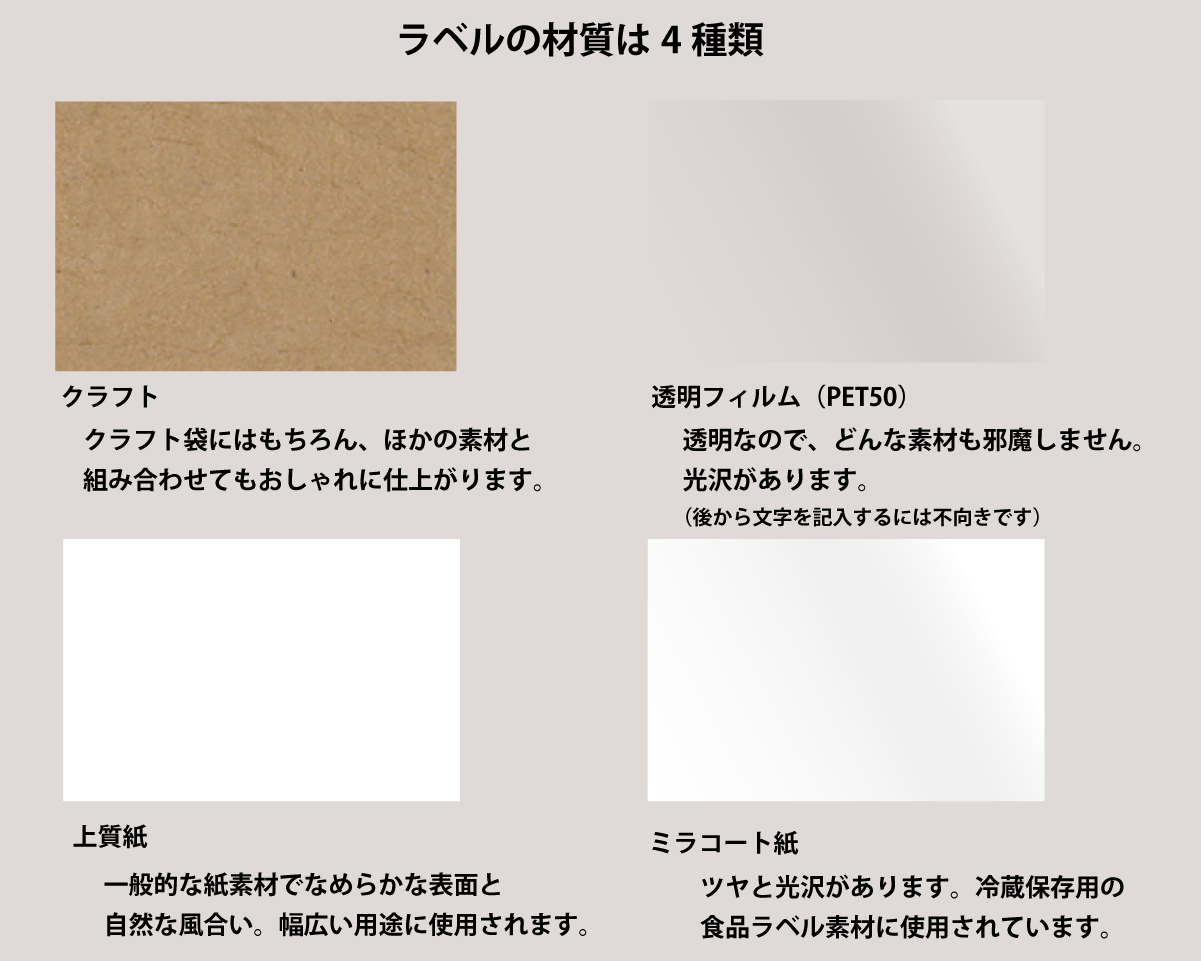 ラベルの材質は 4 種類

クラフト
クラフト袋にはもちろん、ほかの素材と組み合わせてもおしゃれに仕上がります。

透明フィルム（PET50）
透明なので、どんな素材も邪魔しません。光沢があります。
（後から文字を記入するには不向きです）

上質紙
一般的な紙素材でなめらかな表面と自然な風合い。幅広い用途に使用されます。

ミラコート紙
ツヤと光沢があります。冷蔵保存用の食品ラベル素材に使用されています。